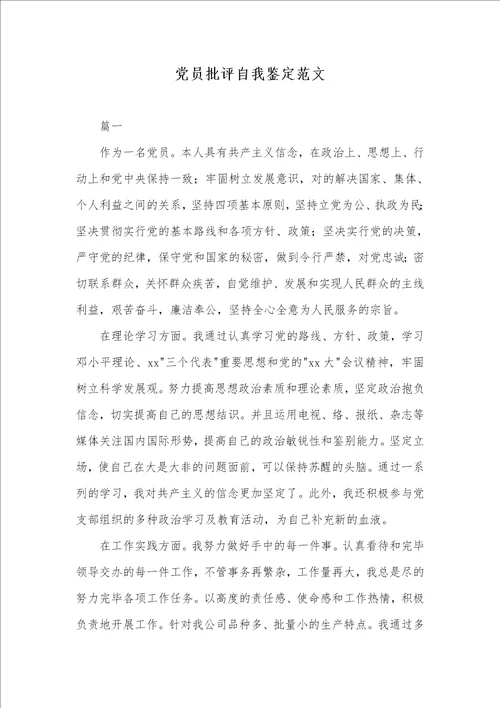 党员批评自我鉴定范文

篇一

作为一名党员。本人具有共产主义信念，在政治上、思想上、行动上和党中央保持一致；牢固树立发展意识，对的解决国家、集体、个人利益之间的关系，坚持四项基本原则，坚持立党为公、执政为民；坚决贯彻实行党的基本路线和各项方针、政策；坚决实行党的决策，严守党的纪律，保守党和国家的秘密，做到令行严禁，对党忠诚；密切联系群众，关怀群众疾苦，自觉维护、发展和实现人民群众的主线利益，艰苦奋斗，廉洁奉公，坚持全心全意为人民服务的宗旨。

在理论学习方面。我通过认真学习党的路线、方针、政策，学习邓小平理论、xx"三个代表"重要思想和党的"xx大"会议精神，牢固树立科学发展观。努力提高思想政治素质和理论素质，坚定政治抱负信念，切实提高自己的思想结识。并且运用电视、络、报纸、杂志等媒体关注国内国际形势，提高自己的政治敏锐性和鉴别能力。坚定立场，使自己在大是大非的问题面前，可以保持苏醒的头脑。通过一系列的学习，我对共产主义的信念更加坚定了。此外，我还积极参与党支部组织的多种政治学习及教育活动，为自己补充新的血液。

在工作实践方面。我努力做好手中的每一件事。认真看待和完毕领导交办的每一件工作，不管事务再繁杂，工作量再大，我总是尽的努力完毕各项工作任务。以高度的责任感、使命感和工作热情，积极负责地开展工作。针对我公司品种多、批量小的生产特点。我通过多